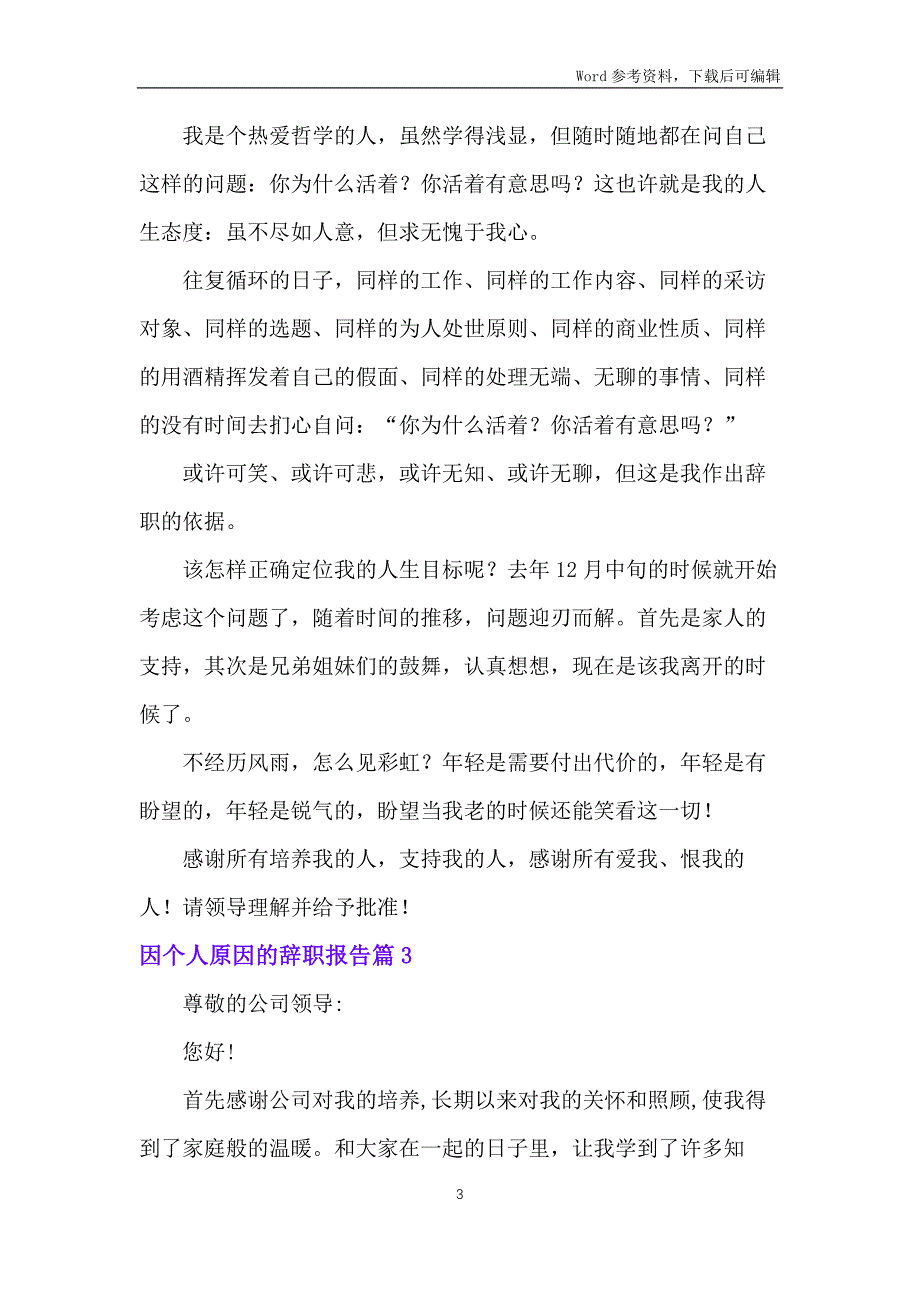 Word 参考资料，下载后可编辑

我是个热爱哲学的人，虽然学得浅显，但随时随地都在问自己这样的问题：你为什么活着？你活着有意思吗？这也许就是我的人生态度：虽不尽如人意，但求无愧于我心。

往复循环的日子，同样的工作、同样的工作内容、同样的采访对象、同样的选题、同样的为人处世原则、同样的商业性质、同样的用酒精挥发着自己的假面、同样的处理无端、无聊的事情、同样的没有时间去扪心自问：“你为什么活着？你活着有意思吗？”

或许可笑、或许可悲，或许无知、或许无聊，但这是我作出辞职的依据。

该怎样正确定位我的人生目标呢？去年 12 月中旬的时候就开始考虑这个问题了，随着时间的推移，问题迎刃而解。首先是家人的支持，其次是兄弟姐妹们的鼓舞，认真想想，现在是该我离开的时候了。

不经历风雨，怎么见彩虹？年轻是需要付出代价的，年轻是有盼望的，年轻是锐气的，盼望当我老的时候还能笑看这一切！

感谢所有培养我的人，支持我的人，感谢所有爱我、恨我的人！请领导理解并给予批准！

因个人原因的辞职报告篇 3

尊敬的公司领导:

您好!

首先感谢公司对我的培养,长期以来对我的关怀和照顾,使我得到了家庭般的温暖。和大家在一起的日子里，让我学到了许多知

3